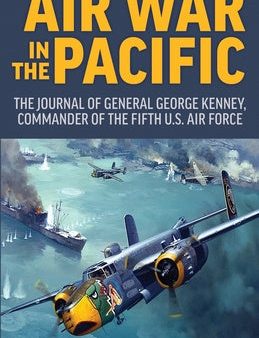 AIR WAR

IN THE PACIFIC

THE JOURNAL OF GENERAL GEORGE KENNEY, COMMANDER OF THE FIFTH U.S. AIR FORCE